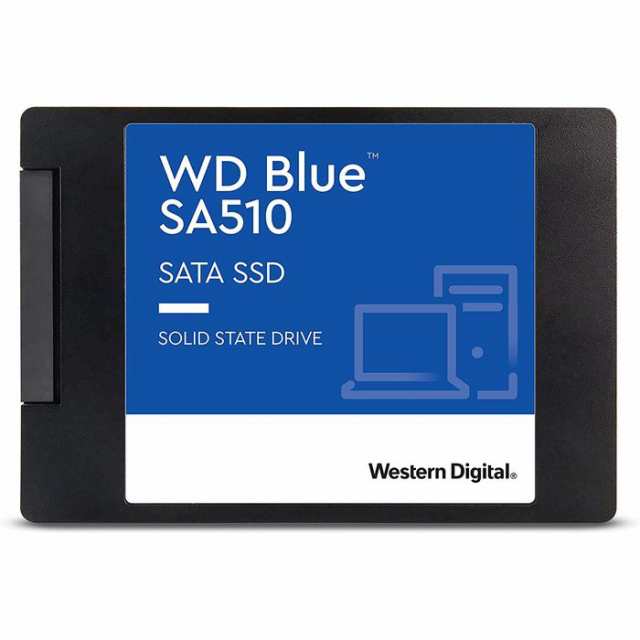 WD Blue™
SA510

SATA SSD

SOLID STATE DRIVE

Western Digital®